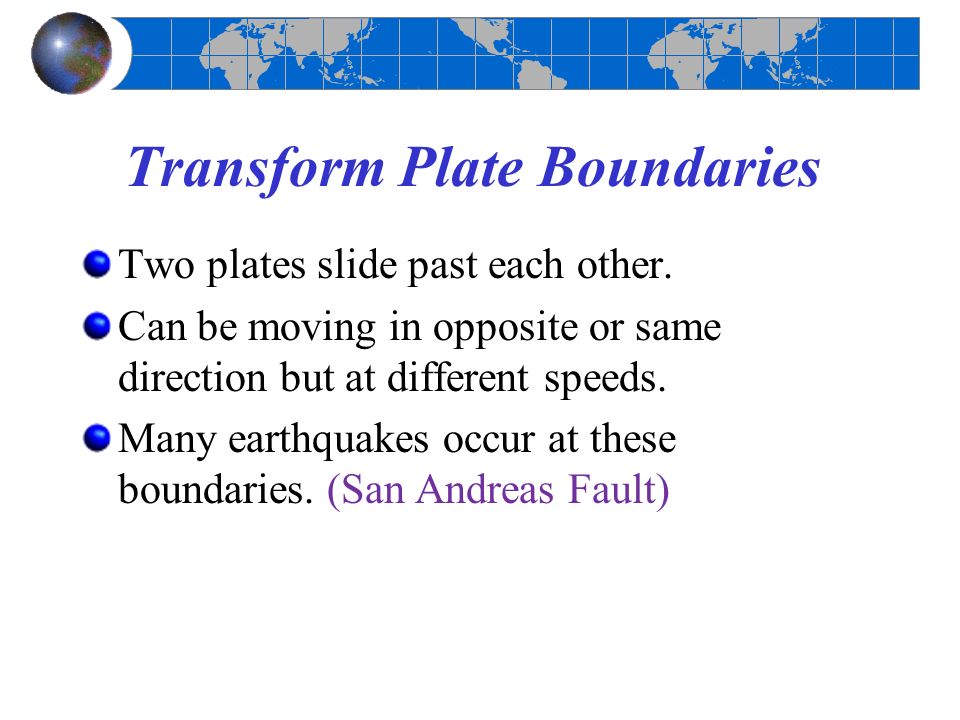 Transform Plate Boundaries

Two plates slide past each other.

Can be moving in opposite or same direction but at different speeds.

Many earthquakes occur at these boundaries. (San Andreas Fault)